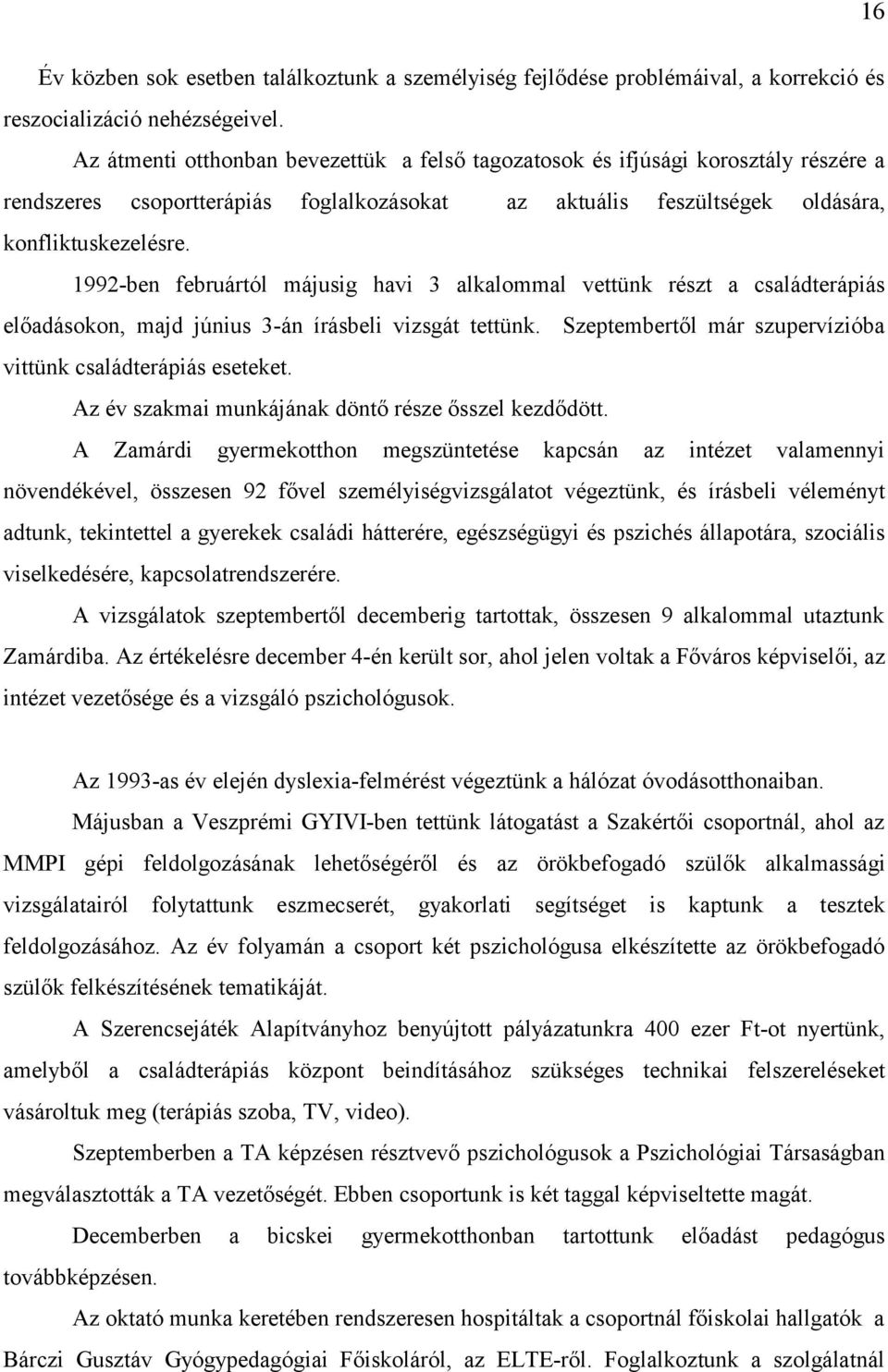 16

Év közben sok esetben találkoztunk a személyiség fejlődése problémáival, a korrekció és reszocializáció nehézségeivel.

Az átmenti otthonban bevezettük a felső tagozatosok és ifjúsági korosztály részére a rendszeres csoportterápiás foglalkozásokat az aktuális feszültségek oldására, konfliktuskezelésre.

1992-ben februártól májusig havi 3 alkalommal vettünk részt a családterápiás előadásokon, majd június 3-án írásbeli vizsgát tettünk. Szeptembertől már szupervízióba vittünk családterápiás eseteket.

Az év szakmai munkájának döntő része ősszel kezdődött.

A Zamárdi gyermekotthon megszüntetése kapcsán az intézet valamennyi növendékével, összesen 92 fővel személyiségvizsgálatot végeztünk, és írásbeli véleményt adtunk, tekintettel a gyerekek családi hátterére, egészségügyi és pszichés állapotára, szociális viselkedésére, kapcsolatrendszerére.

A vizsgálatok szeptembertől decemberig tartottak, összesen 9 alkalommal utaztunk Zamárdiba. Az értékelésre december 4-én került sor, ahol jelen voltak a Főváros képviselői, az intézet vezetősége és a vizsgáló pszichológusok.

Az 1993-as év elején dyslexia-felmérést végeztünk a hálózat óvodásotthonaiban.

Májusban a Veszprémi GYIVI-ben tettünk látogatást a Szakértői csoportnál, ahol az MMPI gépi feldolgozásának lehetőségéről és az örökbefogadó szülők alkalmassági vizsgálatairól folytattunk eszmecserét, gyakorlati segítséget is kaptunk a tesztek feldolgozásához. Az év folyamán a csoport két pszichológusa elkészítette az örökbefogadó szülők felkészítésének tematikáját.

A Szerencsejáték Alapítványhoz benyújtott pályázatunkra 400 ezer Ft-ot nyertünk, amelyből a családterápiás központ beindításához szükséges technikai felszereléseket vásároltuk meg (terápiás szoba, TV, video).

Szeptemberben a TA képzésen résztvevő pszichológusok a Pszichológiai Társaságban megválasztották a TA vezetőségét. Ebben csoportunk is két taggal képviseltette magát.

Decemberben a bicskei gyermekotthonban tartottunk előadást pedagógus továbbképzésen.

Az oktató munka keretében rendszeresen hospitáltak a csoportnál főiskolai hallgatók a Bárczi Gusztáv Gyógypedagógiai Főiskoláról, az ELTE-ről. Foglalkoztunk a szolgálatnál